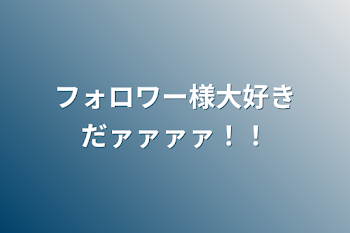 フォロワー様大好きだァァァァ！！